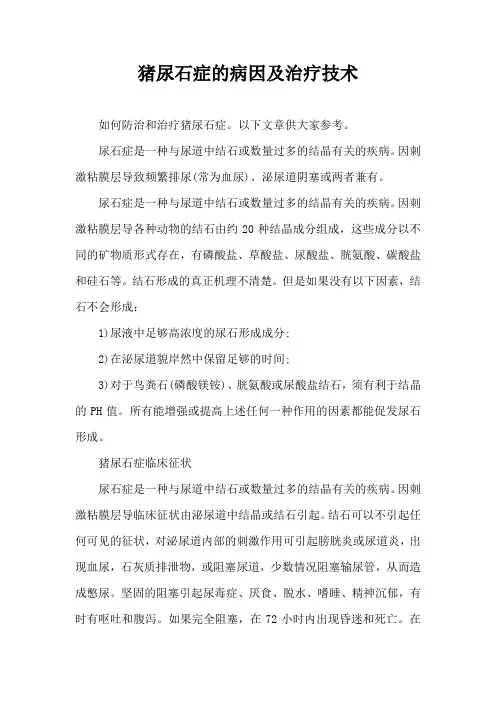 猪尿石症的病因及治疗技术

如何防治和治疗猪尿石症。以下文章供大家参考。

尿石症是一种与尿道中结石或数量过多的结晶有关的疾病。因刺激粘膜层导致频繁排尿(常为血尿)、泌尿道阴塞或两者兼有。

尿石症是一种与尿道中结石或数量过多的结晶有关的疾病。因刺激粘膜层导各种动物的结石由约 20 种结晶成分组成，这些成分以不同的矿物质形式存在，有磷酸盐、草酸盐、尿酸盐、胱氨酸、碳酸盐和硅石等。结石形成的真正机理不清楚。但是如果没有以下因素，结石不会形成：

1)尿液中足够高浓度的尿石形成成分;

2)在泌尿道貌岸然中保留足够的时间;

3)对于鸟粪石(磷酸镁铵)、胱氨酸或尿酸盐结石，须有利于结晶的 PH 值。所有能增强或提高上述任何一种作用的因素都能促发尿石形成。

猪尿石症临床征状

尿石症是一种与尿道中结石或数量过多的结晶有关的疾病。因刺激粘膜层导临床征状由泌尿道中结晶或结石引起。结石可以不引起任何可见的征状，对泌尿道内部的刺激作用可引起膀胱炎或尿道炎，出现血尿，石灰质排泄物，或阻塞尿道，少数情况阻塞输尿管，从而造成憋尿。坚固的阻塞引起尿毒症、厌食、脱水、嗜睡、精神沉郁，有时有呕吐和腹泻。如果完全阻塞，在 72 小时内出现昏迷和死亡。在